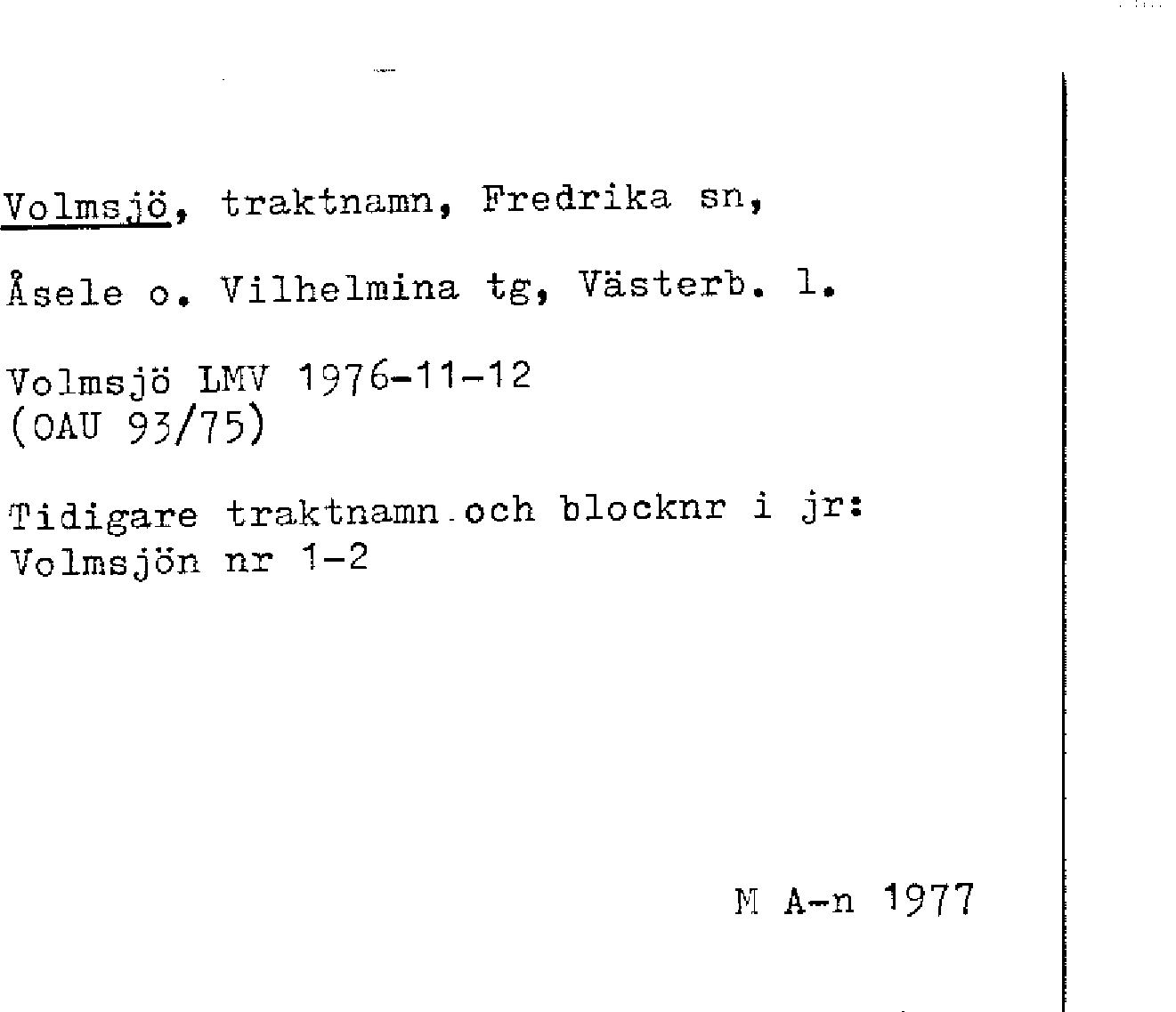 Volmsjö, traktnamn, Fredrika sn, Åsele o. Vilhelmina tg, Västerb. l.

Volmsjö LMV 1976-11-12
(OAU 93/75)

Tidigare traktnamn och blocknr i jr:
Volmsjön nr 1-2

M A-n 1977